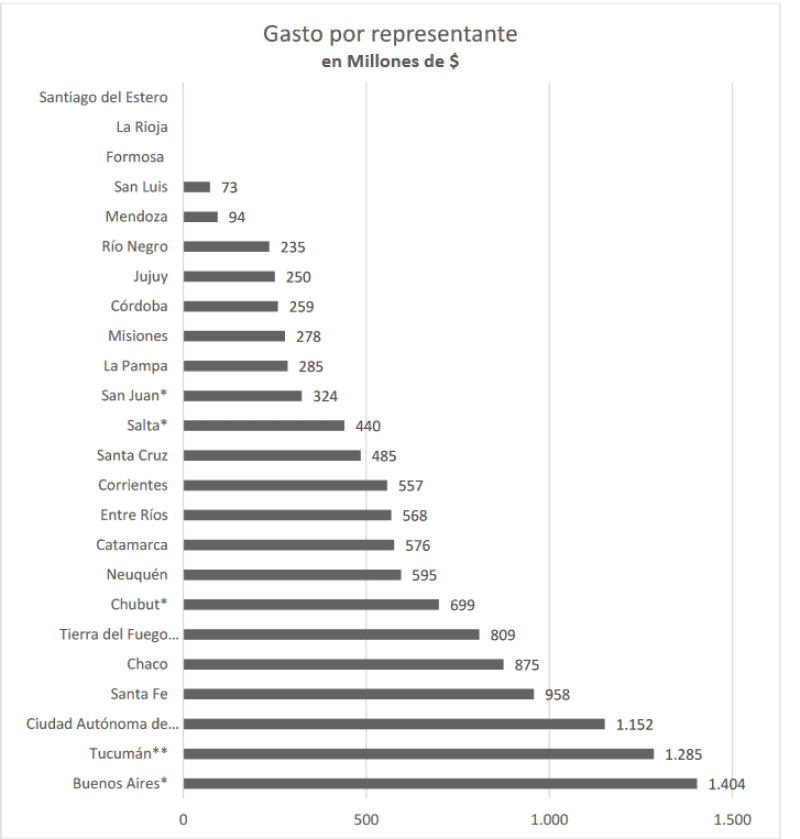 Gasto por representante
en Millones de $

Santiago del Estero
La Rioja
Formosa
San Luis 73
Mendoza 94
Río Negro 235
Jujuy 250
Córdoba 259
Misiones 278
La Pampa 285
San Juan* 324
Salta* 440
Santa Cruz 485
Corrientes 557
Entre Ríos 568
Catamarca 576
Neuquén 595
Chubut* 699
Tierra del Fuego... 809
Chaco 875
Santa Fe 958
Ciudad Autónoma de... 1.152
Tucumán** 1.285
Buenos Aires* 1.404

0 500 1.000 1.500